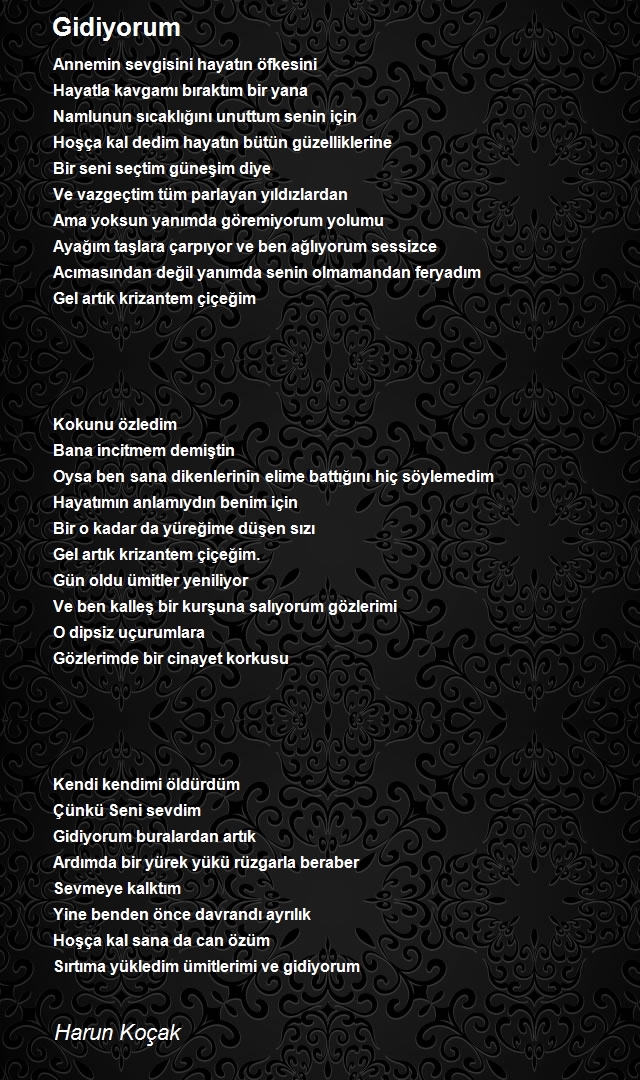 Gidiyorum

Annemin sevgisini hayatın öfkesini
Hayatla kavgamı bıraktım bir yana
Namlunun sıcaklığını unuttum senin için
Hoşça kal dedim hayatın bütün güzelliklerine
Bir seni seçtim güneşim diye
Ve vazgeçtim tüm parlayan yıldızlardan
Ama yoksun yanımda göremiyorum yolumu
Ayağım taşlara çarpıyor ve ben ağlıyorum sessizce
Acımasından değil yanımda senin olmamandan feryadım
Gel artık krizantem çiçeğim

Kokunu özledim
Bana incitmem demiştin
Oysa ben sana dikenlerinin elime battığını hiç söylemedim
Hayatımın anlamıydın benim için
Bir o kadar da yüreğime düşen sızı
Gel artık krizantem çiçeğim.
Gün oldu ümitler yeniliyor
Ve ben kalleş bir kurşuna salıyorum gözlerimi
O dipsiz uçurumlara
Gözlerimde bir cinayet korkusu

Kendi kendimi öldürdüm
Çünkü Seni sevdim
Gidiyorum buralardan artık
Ardımda bir yürek yükü rüzgarla beraber
Sevmeye kalktım
Yine benden önce davrandı ayrılık
Hoşça kal sana da can özüm
Sırtıma yükledim ümitlerimi ve gidiyorum

Harun Koçak